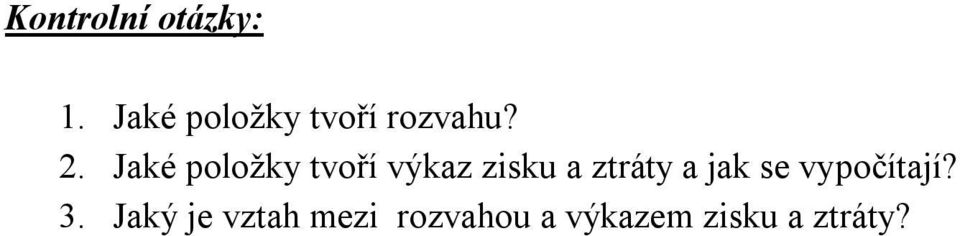 Kontrolní otázky:

1. Jaké položky tvoří rozvahu?
2. Jaké položky tvoří výkaz zisku a ztráty a jak se vypočítají?
3. Jaký je vztah mezi rozvahou a výkazem zisku a ztráty?